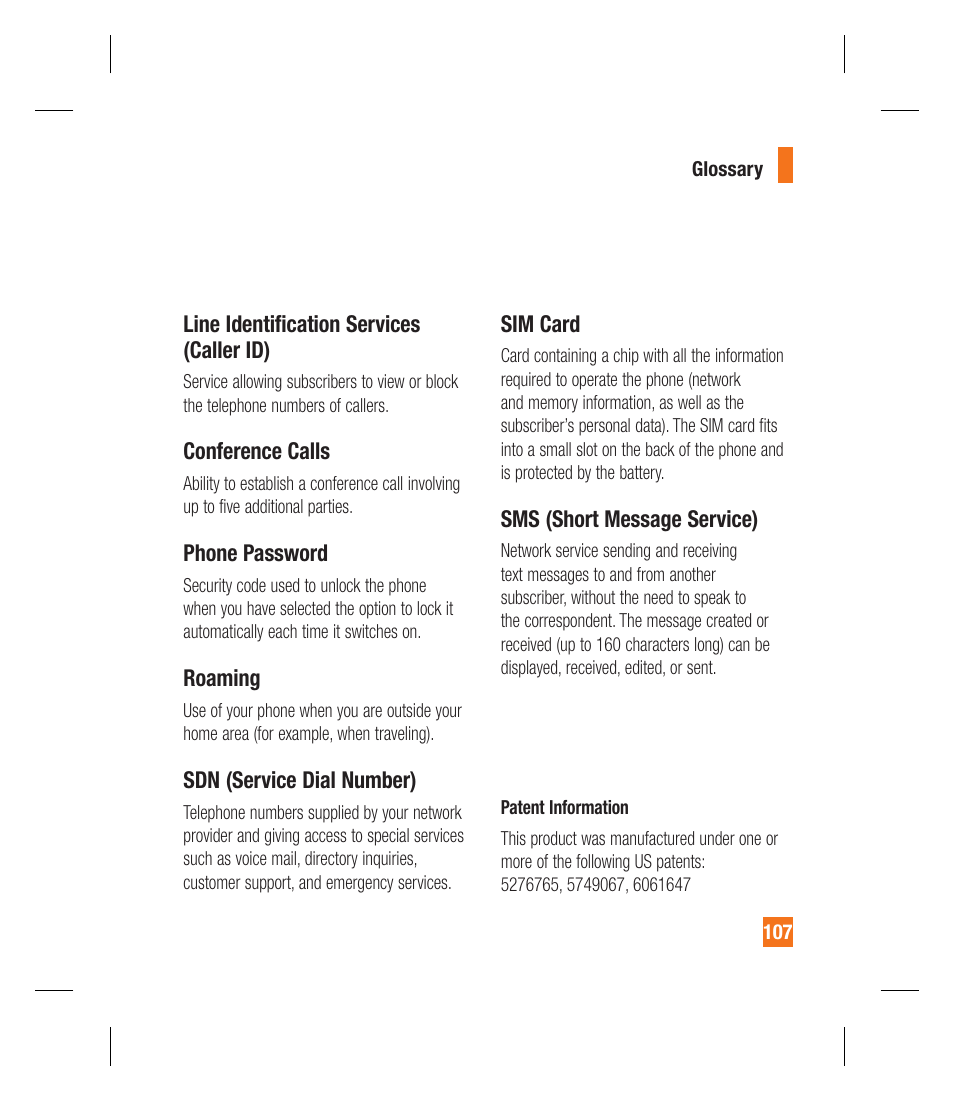 Glossary

Line Identification Services (Caller ID)

Service allowing subscribers to view or block the telephone numbers of callers.

Conference Calls

Ability to establish a conference call involving up to five additional parties.

Phone Password

Security code used to unlock the phone when you have selected the option to lock it automatically each time it switches on.

Roaming

Use of your phone when you are outside your home area (for example, when traveling).

SDN (Service Dial Number)

Telephone numbers supplied by your network provider and giving access to special services such as voice mail, directory inquiries, customer support, and emergency services.

SIM Card

Card containing a chip with all the information required to operate the phone (network and memory information, as well as the subscriber's personal data). The SIM card fits into a small slot on the back of the phone and is protected by the battery.

SMS (Short Message Service)

Network service sending and receiving text messages to and from another subscriber, without the need to speak to the correspondent. The message created or received (up to 160 characters long) can be displayed, received, edited, or sent.

Patent Information

This product was manufactured under one or more of the following US patents: 5276765, 5749067, 6061647

107